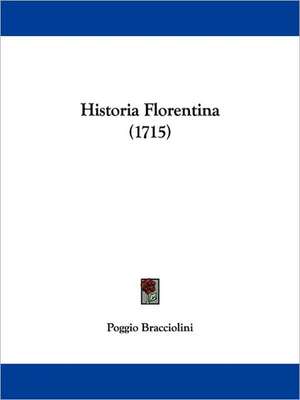 Historia Florentina
(1715)

Poggio Bracciolini